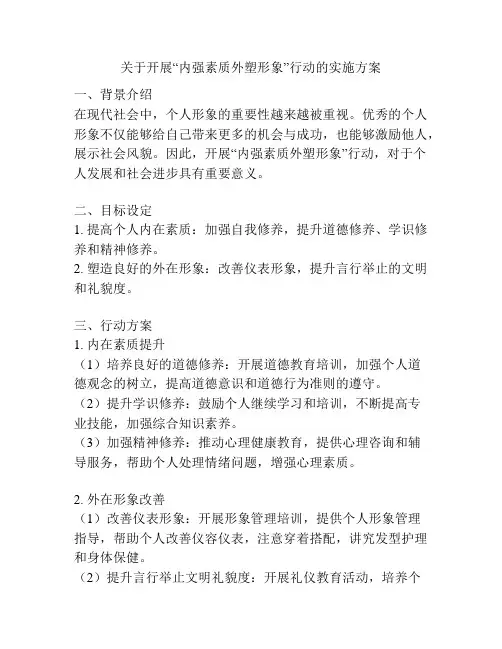 关于开展“内强素质外塑形象”行动的实施方案

一、背景介绍
在现代社会中，个人形象的重要性越来越被重视。优秀的个人形象不仅能够给自己带来更多的机会与成功，也能够激励他人，展示社会风貌。因此，开展“内强素质外塑形象”行动，对于个人发展和社会进步具有重要意义。

二、目标设定
1. 提高个人内在素质：加强自我修养，提升道德修养、学识修养和精神修养。
2. 塑造良好的外在形象：改善仪表形象，提升言行举止的文明和礼貌度。

三、行动方案
1. 内在素质提升
（1）培养良好的道德修养：开展道德教育培训，加强个人道德观念的树立，提高道德意识和道德行为准则的遵守。
（2）提升学识修养：鼓励个人继续学习和培训，不断提高专业技能，加强综合知识素养。
（3）加强精神修养：推动心理健康教育，提供心理咨询和辅导服务，帮助个人处理情绪问题，增强心理素质。

2. 外在形象改善
（1）改善仪表形象：开展形象管理培训，提供个人形象管理指导，帮助个人改善仪容仪表，注意穿着搭配，讲究发型护理和身体保健。
（2）提升言行举止文明礼貌度：开展礼仪教育活动，培养个